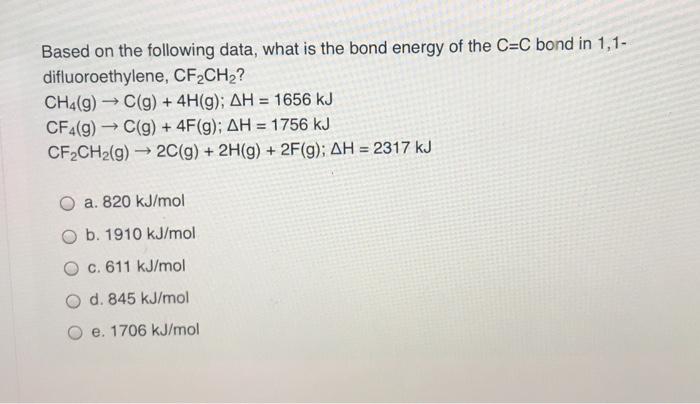 Based on the following data, what is the bond energy of the C=C bond in 1,1-difluoroethylene, $CF_2CH_2$?
$CH_4(g) \rightarrow C(g) + 4H(g)$; $\Delta H = 1656$ kJ
$CF_4(g) \rightarrow C(g) + 4F(g)$; $\Delta H = 1756$ kJ
$CF_2CH_2(g) \rightarrow 2C(g) + 2H(g) + 2F(g)$; $\Delta H = 2317$ kJ

a. 820 kJ/mol

b. 1910 kJ/mol

c. 611 kJ/mol

d. 845 kJ/mol

e. 1706 kJ/mol